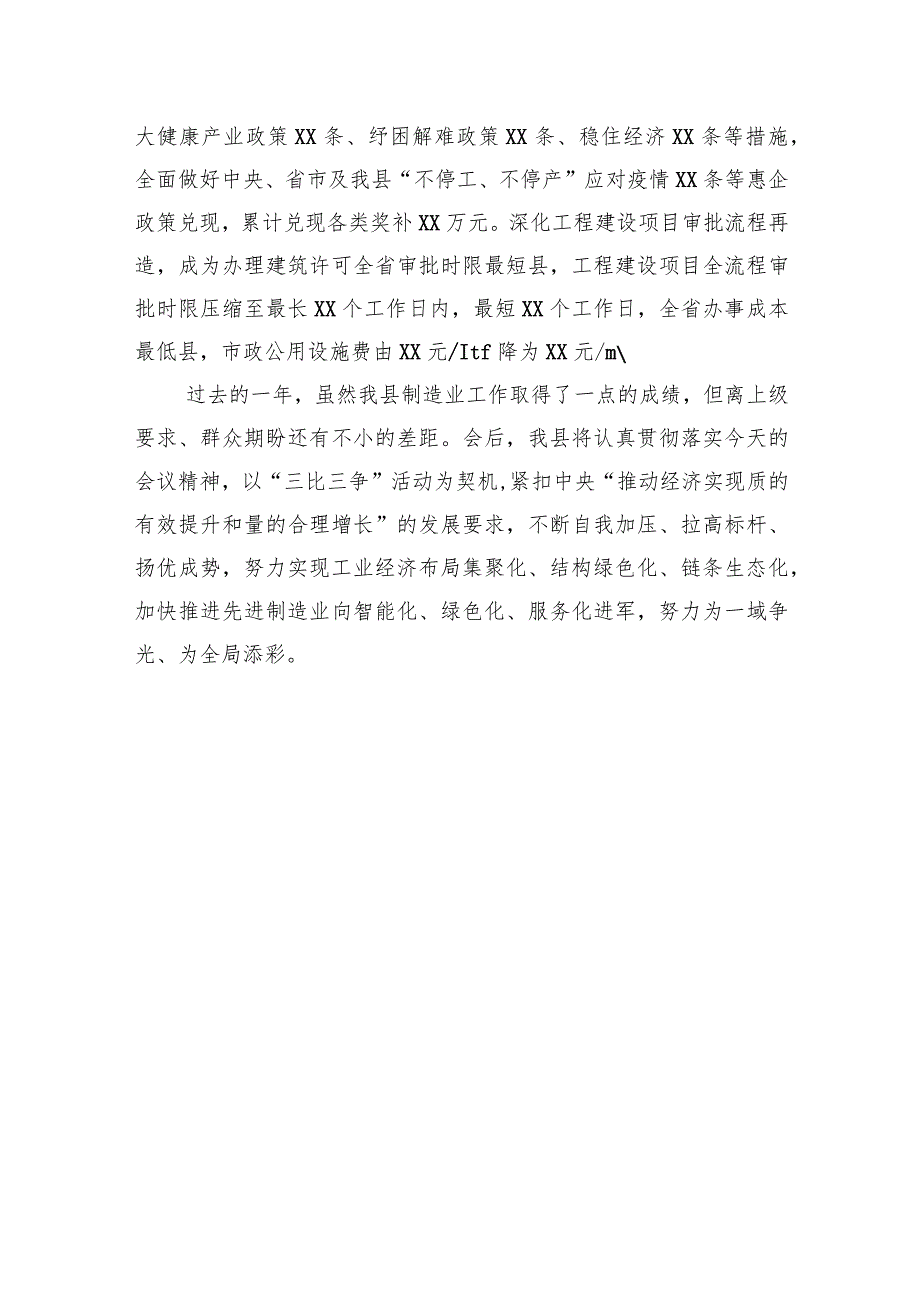 大健康产业政策XX条、纾困解难政策XX条、稳住经济XX条等措施，全面做好中央、省市及我县“不停工、不停产”应对疫情XX条等惠企政策兑现，累计兑现各类奖补XX万元。深化工程建设项目审批流程再造，成为办理建筑许可全省审批时限最短县，工程建设项目全流程审批时限压缩至最长XX个工作日内，最短XX个工作日，全省办事成本最低县，市政公用设施费由XX元/Itf降为XX元/m\

过去的一年，虽然我县制造业工作取得了一点的成绩，但离上级要求、群众期盼还有不小的差距。会后，我县将认真贯彻落实今天的会议精神，以“三比三争”活动为契机,紧扣中央“推动经济实现质的有效提升和量的合理增长”的发展要求，不断自我加压、拉高标杆、扬优成势，努力实现工业经济布局集聚化、结构绿色化、链条生态化，加快推进先进制造业向智能化、绿色化、服务化进军，努力为一域争光、为全局添彩。